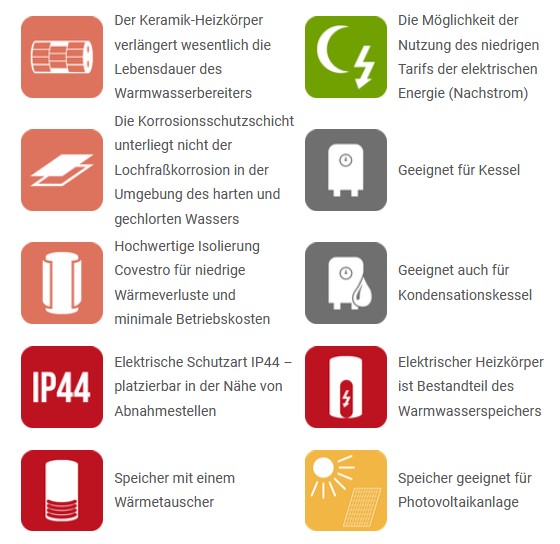 Der Keramik-Heizkörper verlängert wesentlich die Lebensdauer des Warmwasserbereiters

Die Korrosionsschutzschicht unterliegt nicht der Lochfraßkorrosion in der Umgebung des harten und gechlorten Wassers

Hochwertige Isolierung Covestro für niedrige Wärmeverluste und minimale Betriebskosten

IP44

Elektrische Schutzart IP44 – platzierbar in der Nähe von Abnahmestellen

Speicher mit einem Wärmetauscher

Die Möglichkeit der Nutzung des niedrigen Tarifs der elektrischen Energie (Nachstrom)

Geeignet für Kessel

Geeignet auch für Kondensationskessel

Elektrischer Heizkörper ist Bestandteil des Warmwasserspeichers

Speicher geeignet für Photovoltaikanlage